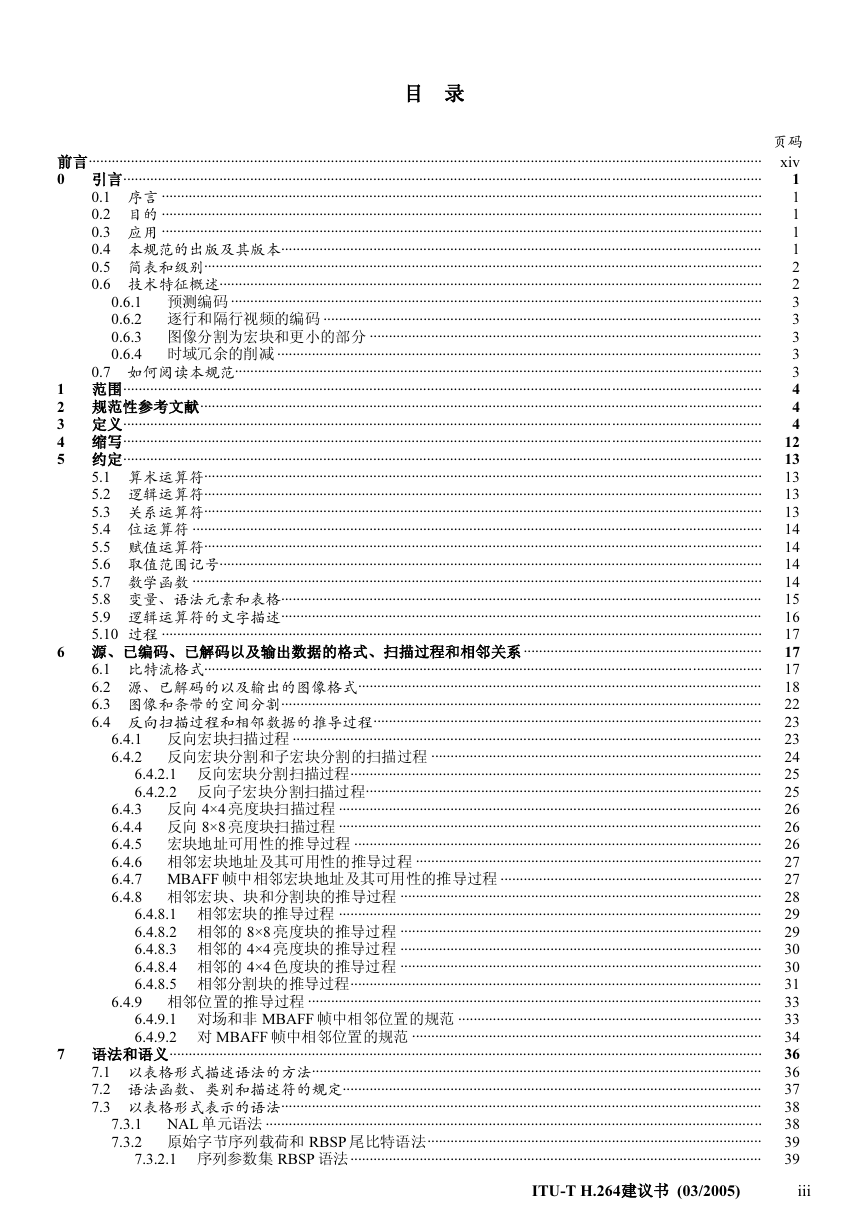 目 录

页码

前言 xiv
0 引言 1
0.1 序言 1
0.2 目的 1
0.3 应用 1
0.4 本规范的出版及其版本 1
0.5 简表和级别 2
0.6 技术特征概述 2
0.6.1 预测编码 3
0.6.2 逐行和隔行视频的编码 3
0.6.3 图像分割为宏块和更小的部分 3
0.6.4 时域冗余的削减 3
0.7 如何阅读本规范 3
1 范围 4
2 规范性参考文献 4
3 定义 4
4 缩写 12
5 约定 13
5.1 算术运算符 13
5.2 逻辑运算符 13
5.3 关系运算符 13
5.4 位运算符 14
5.5 赋值运算符 14
5.6 取值范围记号 14
5.7 数学函数 14
5.8 变量、语法元素和表格 15
5.9 逻辑运算符的文字描述 16
5.10 过程 17
6 源、已编码、已解码以及输出数据的格式、扫描过程和相邻关系 17
6.1 比特流格式 17
6.2 源、已解码的以及输出的图像格式 18
6.3 图像和条带的空间分割 22
6.4 反向扫描过程和相邻数据的推导过程 23
6.4.1 反向宏块扫描过程 23
6.4.2 反向宏块分割和子宏块分割的扫描过程 24
6.4.2.1 反向宏块分割扫描过程 25
6.4.2.2 反向子宏块分割扫描过程 25
6.4.3 反向 4×4 亮度块扫描过程 26
6.4.4 反向 8×8 亮度块扫描过程 26
6.4.5 宏块地址可用性的推导过程 26
6.4.6 相邻宏块地址及其可用性的推导过程 27
6.4.7 MBAFF 帧中相邻宏块地址及其可用性的推导过程 27
6.4.8 相邻宏块、块和分割块的推导过程 28
6.4.8.1 相邻宏块的推导过程 29
6.4.8.2 相邻的 8×8 亮度块的推导过程 29
6.4.8.3 相邻的 4×4 亮度块的推导过程 30
6.4.8.4 相邻的 4×4 色度块的推导过程 30
6.4.8.5 相邻分割块的推导过程 31
6.4.9 相邻位置的推导过程 33
6.4.9.1 对场和非 MBAFF 帧中相邻位置的规范 33
6.4.9.2 对 MBAFF 帧中相邻位置的规范 34
7 语法和语义 36
7.1 以表格形式描述语法的方法 36
7.2 语法函数、类别和描述符的规定 37
7.3 以表格形式表示的语法 38
7.3.1 NAL 单元语法 38
7.3.2 原始字节序列载荷和 RBSP 尾比特语法 39
7.3.2.1 序列参数集 RBSP 语法 39

ITU-T H.264建议书 (03/2005) iii